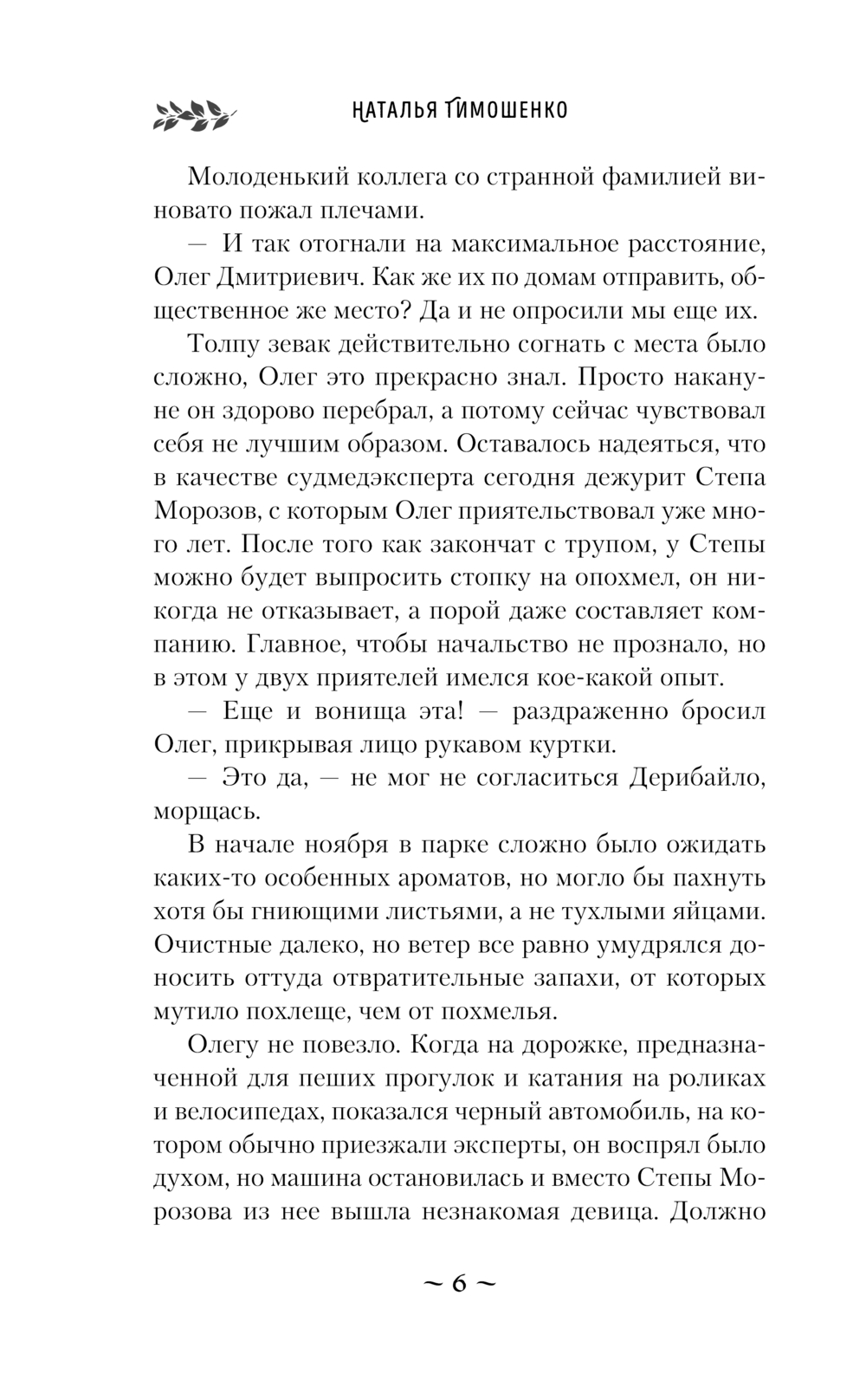 НАТАЛЬЯ ТИМОШЕНКО

Молоденький коллега со странной фамилией виновато пожал плечами.

— И так отогнали на максимальное расстояние, Олег Дмитриевич. Как же их по домам отправить, общественное же место? Да и не опросили мы еще их.

Толпу зевак действительно согнать с места было сложно, Олег это прекрасно знал. Просто накануне он здорово перебрал, а потому сейчас чувствовал себя не лучшим образом. Оставалось надеяться, что в качестве судмедэксперта сегодня дежурит Степа Морозов, с которым Олег приятельствовал уже много лет. После того как закончат с трупом, у Степы можно будет выпросить стопку на опохмел, он никогда не отказывает, а порой даже составляет компанию. Главное, чтобы начальство не прознало, но в этом у двух приятелей имелся кое-какой опыт.

— Еще и вонища эта! — раздраженно бросил Олег, прикрывая лицо рукавом куртки.

— Это да, — не мог не согласиться Дерибайло, морщась.

В начале ноября в парке сложно было ожидать каких-то особенных ароматов, но могло бы пахнуть хотя бы гниющими листьями, а не тухлыми яйцами. Очистные далеко, но ветер все равно умудрялся доносить оттуда отвратительные запахи, от которых мутило похлеще, чем от похмелья.

Олегу не повезло. Когда на дорожке, предназначенной для пеших прогулок и катания на роликах и велосипедах, показался черный автомобиль, на котором обычно приезжали эксперты, он воспрял было духом, но машина остановилась и вместо Степы Морозова из нее вышла незнакомая девица. Должно

~ 6 ~